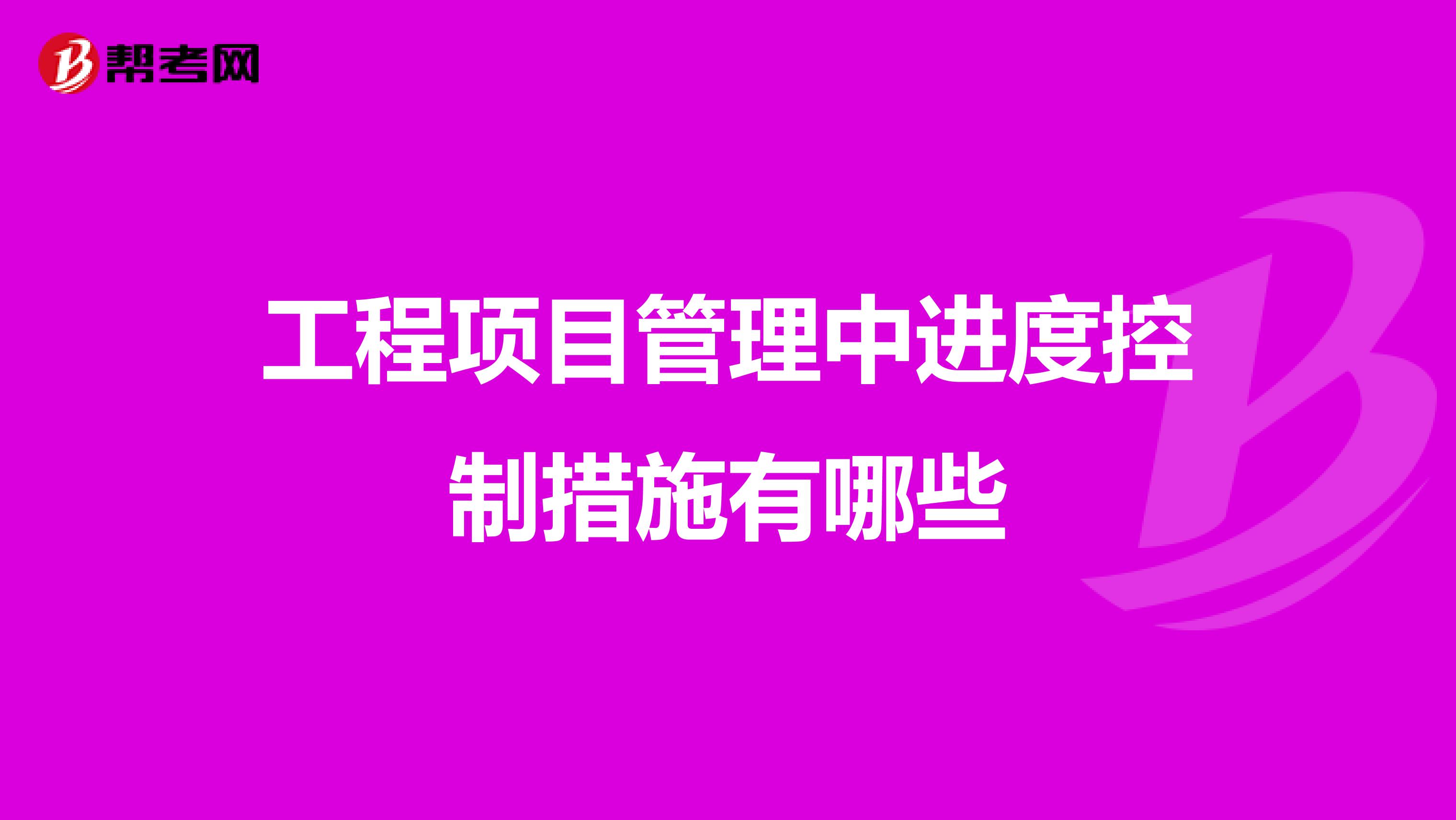 帮考网

工程项目管理中进度控制措施有哪些